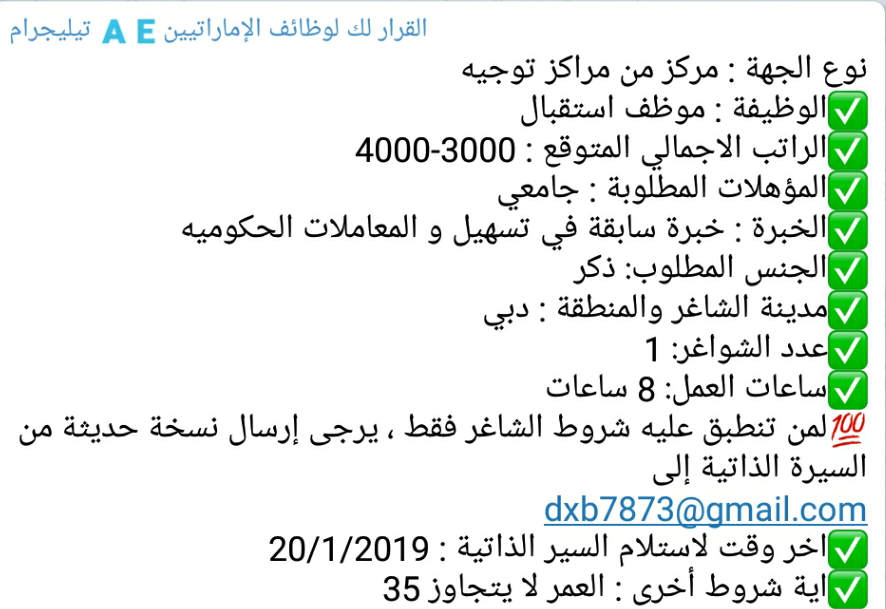 القرار لك لوظائف الإماراتيين A E تيليجرام

نوع الجهة : مركز من مراكز توجيه
✅الوظيفة : موظف استقبال
✅الراتب الاجمالي المتوقع : 3000-4000
✅المؤهلات المطلوبة : جامعي
✅الخبرة : خبرة سابقة في تسهيل و المعاملات الحكوميه
✅الجنس المطلوب: ذكر
✅مدينة الشاغر والمنطقة : دبي
✅عدد الشواغر: 1
✅ساعات العمل: 8 ساعات
💯لمن تنطبق عليه شروط الشاغر فقط ، يرجى إرسال نسخة حديثة من السيرة الذاتية إلى
dxb7873@gmail.com
✅اخر وقت لاستلام السير الذاتية : 20/1/2019
✅اية شروط أخرى : العمر لا يتجاوز 35